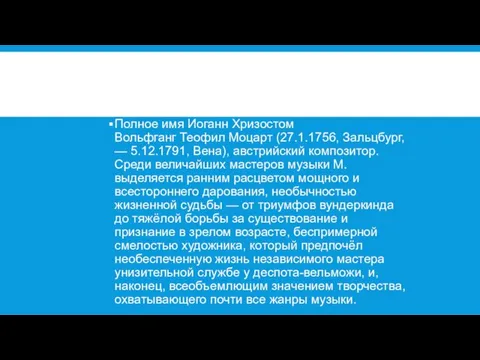 ▪ Полное имя Иоганн Хризостом Вольфганг Теофил Моцарт (27.1.1756, Зальцбург, — 5.12.1791, Вена), австрийский композитор. Среди величайших мастеров музыки М. выделяется ранним расцветом мощного и всестороннего дарования, необычностью жизненной судьбы — от триумфов вундеркинда до тяжёлой борьбы за существование и признание в зрелом возрасте, беспримерной смелостью художника, который предпочёл необеспеченную жизнь независимого мастера унизительной службе у деспота-вельможи, и, наконец, всеобъемлющим значением творчества, охватывающего почти все жанры музыки.